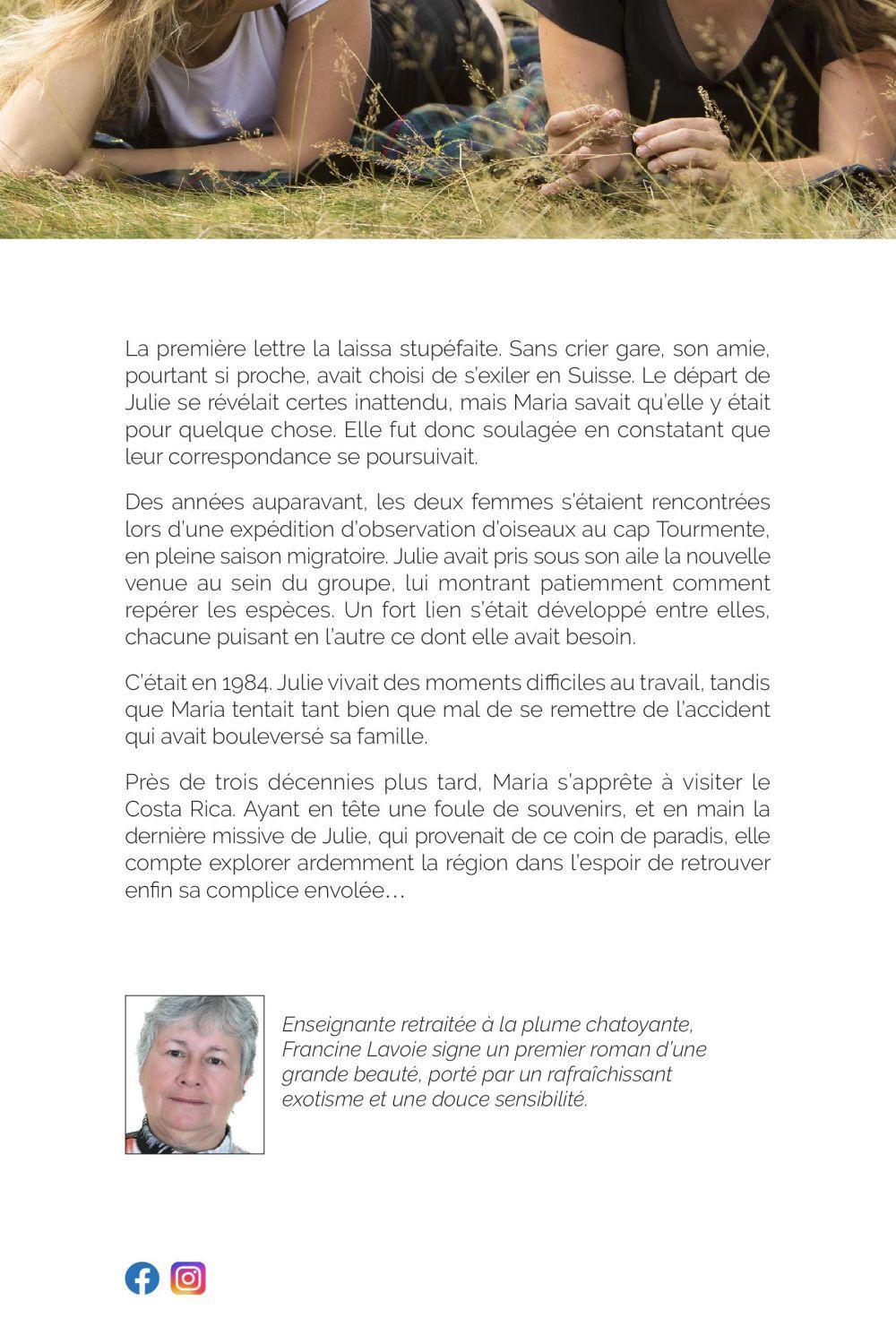 La première lettre la laissa stupéfaite. Sans crier gare, son amie, pourtant si proche, avait choisi de s'exiler en Suisse. Le départ de Julie se révélait certes inattendu, mais Maria savait qu'elle y était pour quelque chose. Elle fut donc soulagée en constatant que leur correspondance se poursuivait.

Des années auparavant, les deux femmes s'étaient rencontrées lors d'une expédition d'observation d'oiseaux au cap Tourmente, en pleine saison migratoire. Julie avait pris sous son aile la nouvelle venue au sein du groupe, lui montrant patiemment comment repérer les espèces. Un fort lien s'était développé entre elles, chacune puisant en l'autre ce dont elle avait besoin.

C'était en 1984. Julie vivait des moments difficiles au travail, tandis que Maria tentait tant bien que mal de se remettre de l'accident qui avait bouleversé sa famille.

Près de trois décennies plus tard, Maria s'apprête à visiter le Costa Rica. Ayant en tête une foule de souvenirs, et en main la dernière missive de Julie, qui provenait de ce coin de paradis, elle compte explorer ardemment la région dans l'espoir de retrouver enfin sa complice envolée…

Enseignante retraitée à la plume chatoyante, Francine Lavoie signe un premier roman d'une grande beauté, porté par un rafraîchissant exotisme et une douce sensibilité.